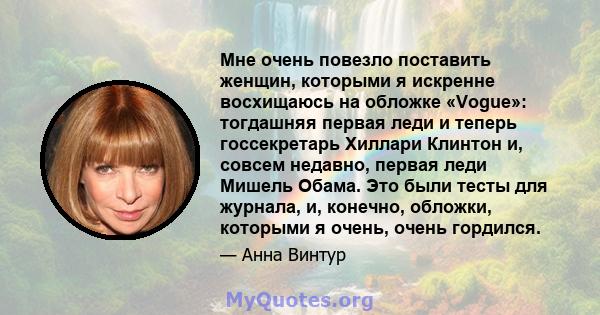 Мне очень повезло поставить женщин, которыми я искренне восхищаюсь на обложке «Vogue»: тогдашняя первая леди и теперь госсекретарь Хиллари Клинтон и, совсем недавно, первая леди Мишель Обама. Это были тесты для журнала, и, конечно, обложки, которыми я очень, очень гордился.

— Анна Винтур

MyQuotes.org